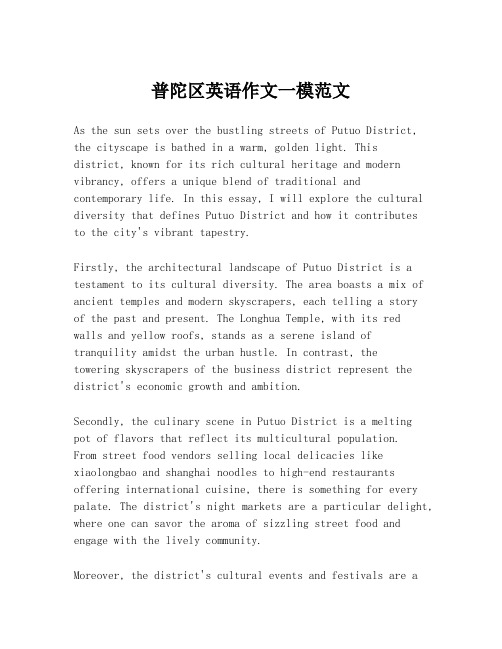 普陀区英语作文一模范文

As the sun sets over the bustling streets of Putuo District, the cityscape is bathed in a warm, golden light. This district, known for its rich cultural heritage and modern vibrancy, offers a unique blend of traditional and contemporary life. In this essay, I will explore the cultural diversity that defines Putuo District and how it contributes to the city's vibrant tapestry.

Firstly, the architectural landscape of Putuo District is a testament to its cultural diversity. The area boasts a mix of ancient temples and modern skyscrapers, each telling a story of the past and present. The Longhua Temple, with its red walls and yellow roofs, stands as a serene island of tranquility amidst the urban hustle. In contrast, the towering skyscrapers of the business district represent the district's economic growth and ambition.

Secondly, the culinary scene in Putuo District is a melting pot of flavors that reflect its multicultural population. From street food vendors selling local delicacies like xiaolongbao and shanghai noodles to high-end restaurants offering international cuisine, there is something for every palate. The district's night markets are a particular delight, where one can savor the aroma of sizzling street food and engage with the lively community.

Moreover, the district's cultural events and festivals are a